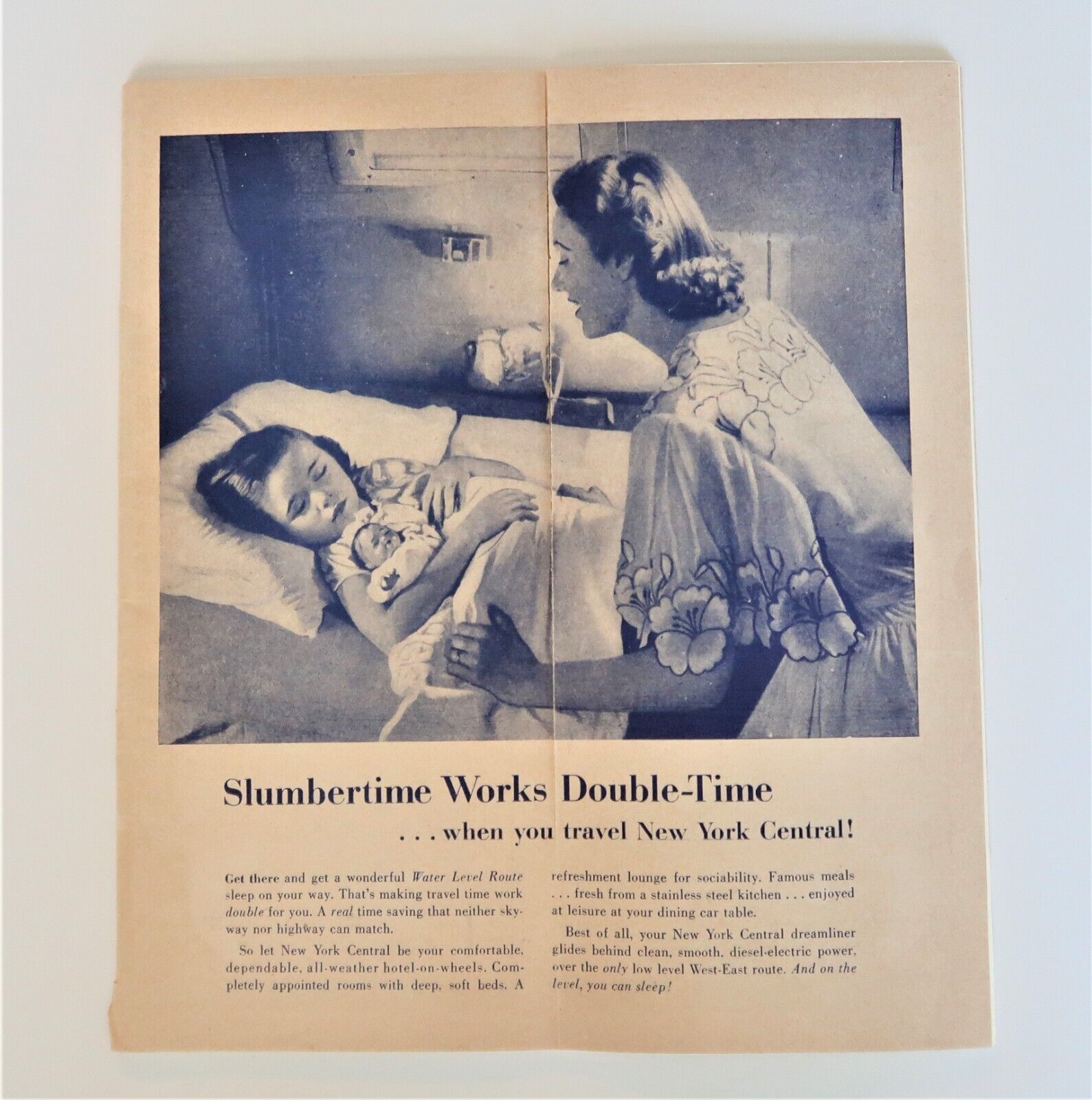 Slumbertime Works Double-Time

. . . when you travel New York Central!

Get there and get a wonderful Water Level Route sleep on your way. That's making travel time work double for you. A real time saving that neither skyway nor highway can match.

So let New York Central be your comfortable, dependable, all-weather hotel-on-wheels. Completely appointed rooms with deep, soft beds. A refreshment lounge for sociability. Famous meals . . . fresh from a stainless steel kitchen . . . enjoyed at leisure at your dining car table.

Best of all, your New York Central dreamliner glides behind clean, smooth, diesel-electric power, over the only low level West-East route. And on the level, you can sleep!